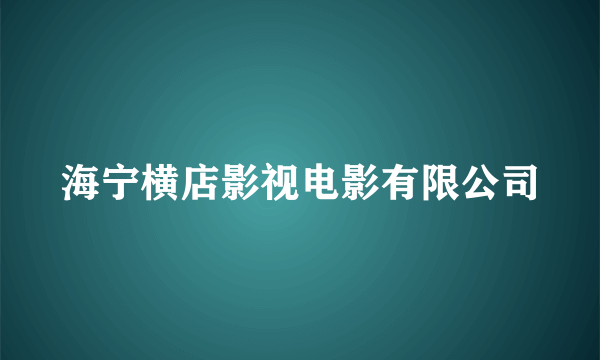 海宁横店影视电影有限公司